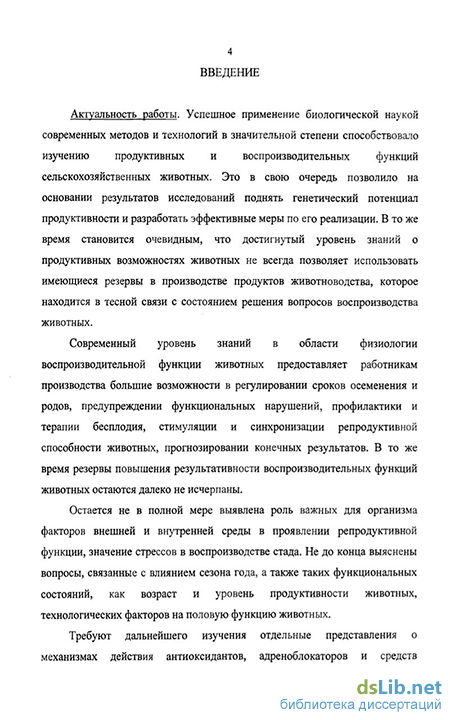 4

ВВЕДЕНИЕ

Актуальность работы. Успешное применение биологической наукой современных методов и технологий в значительной степени способствовало изучению продуктивных и воспроизводительных функций сельскохозяйственных животных. Это в свою очередь позволило на основании результатов исследований поднять генетический потенциал продуктивности и разработать эффективные меры по его реализации. В то же время становится очевидным, что достигнутый уровень знаний о продуктивных возможностях животных не всегда позволяет использовать имеющиеся резервы в производстве продуктов животноводства, которое находится в тесной связи с состоянием решения вопросов воспроизводства животных.

Современный уровень знаний в области физиологии воспроизводительной функции животных предоставляет работникам производства большие возможности в регулировании сроков осеменения и родов, предупреждении функциональных нарушений, профилактики и терапии бесплодия, стимуляции и синхронизации репродуктивной способности животных, прогнозировании конечных результатов. В то же время резервы повышения результативности воспроизводительных функций животных остаются далеко не исчерпаны.

Остается не в полной мере выявлена роль важных для организма факторов внешней и внутренней среды в проявлении репродуктивной функции, значение стрессов в воспроизводстве стада. Не до конца выяснены вопросы, связанные с влиянием сезона года, а также таких функциональных состояний, как возраст и уровень продуктивности животных, технологических факторов на половую функцию животных.

Требуют дальнейшего изучения отдельные представления о механизмах действия антиоксидантов, адреноблокаторов и средств

dsLib.net
библиотека диссертаций